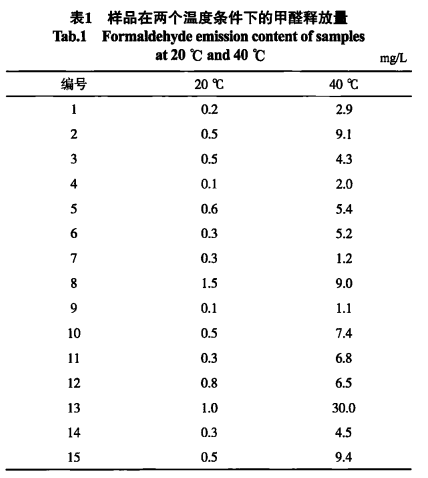 表1　样品在两个温度条件下的甲醛释放量
Tab.1　Formaldehyde emission content of samples at 20 ℃ and 40 ℃

mg/L

| 编号 | 20 ℃ | 40 ℃ |
|---|---|---|
| 1 | 0.2 | 2.9 |
| 2 | 0.5 | 9.1 |
| 3 | 0.5 | 4.3 |
| 4 | 0.1 | 2.0 |
| 5 | 0.6 | 5.4 |
| 6 | 0.3 | 5.2 |
| 7 | 0.3 | 1.2 |
| 8 | 1.5 | 9.0 |
| 9 | 0.1 | 1.1 |
| 10 | 0.5 | 7.4 |
| 11 | 0.3 | 6.8 |
| 12 | 0.8 | 6.5 |
| 13 | 1.0 | 30.0 |
| 14 | 0.3 | 4.5 |
| 15 | 0.5 | 9.4 |